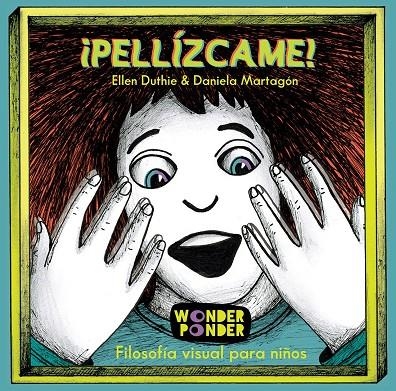 ¡PELLÍZCAME!

Ellen Duthie & Daniela Martagón

WONDER PONDER

Filosofía visual para niños